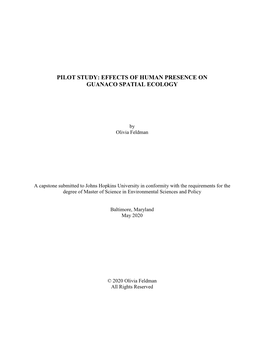 PILOT STUDY: EFFECTS OF HUMAN PRESENCE ON GUANACO SPATIAL ECOLOGY

by
Olivia Feldman

A capstone submitted to Johns Hopkins University in conformity with the requirements for the degree of Master of Science in Environmental Sciences and Policy

Baltimore, Maryland
May 2020

© 2020 Olivia Feldman
All Rights Reserved